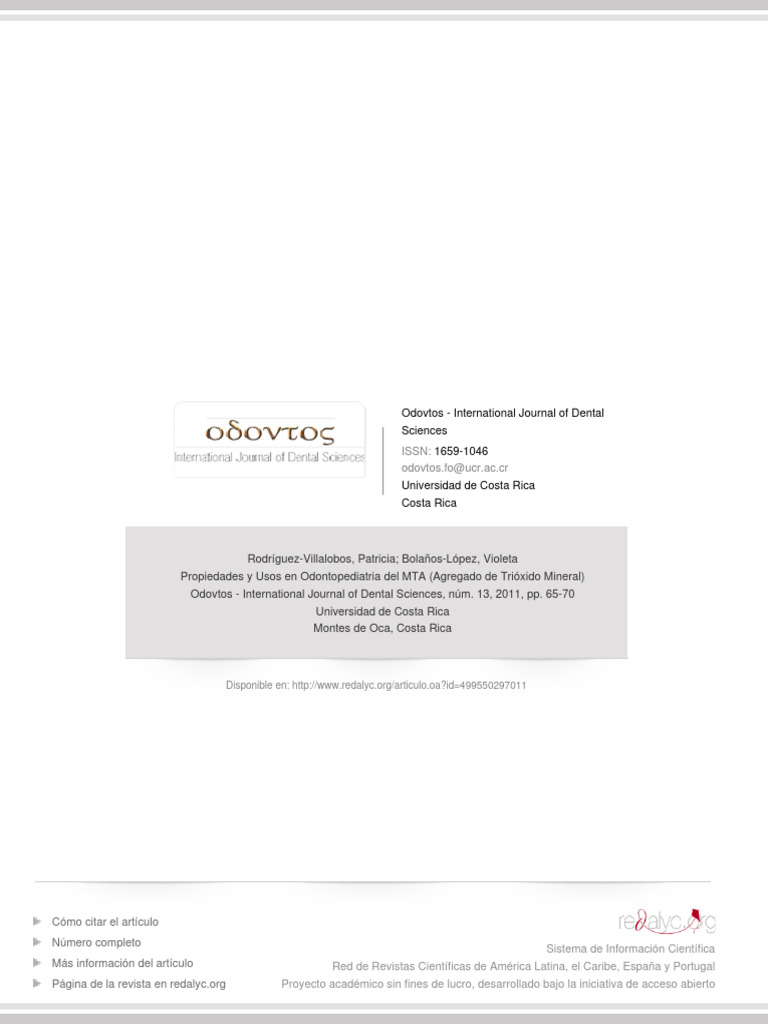 οδοντος
International Journal of Dental Sciences

Odovtos - International Journal of Dental Sciences
ISSN: 1659-1046
odovtos.fo@ucr.ac.cr
Universidad de Costa Rica
Costa Rica

Rodríguez-Villalobos, Patricia; Bolaños-López, Violeta
Propiedades y Usos en Odontopediatria del MTA (Agregado de Trióxido Mineral)
Odovtos - International Journal of Dental Sciences, núm. 13, 2011, pp. 65-70
Universidad de Costa Rica
Montes de Oca, Costa Rica

Disponible en: http://www.redalyc.org/articulo.oa?id=499550297011

Cómo citar el artículo
Número completo
Más información del artículo
Página de la revista en redalyc.org

redalyc.org
Sistema de Información Científica
Red de Revistas Científicas de América Latina, el Caribe, España y Portugal
Proyecto académico sin fines de lucro, desarrollado bajo la iniciativa de acceso abierto